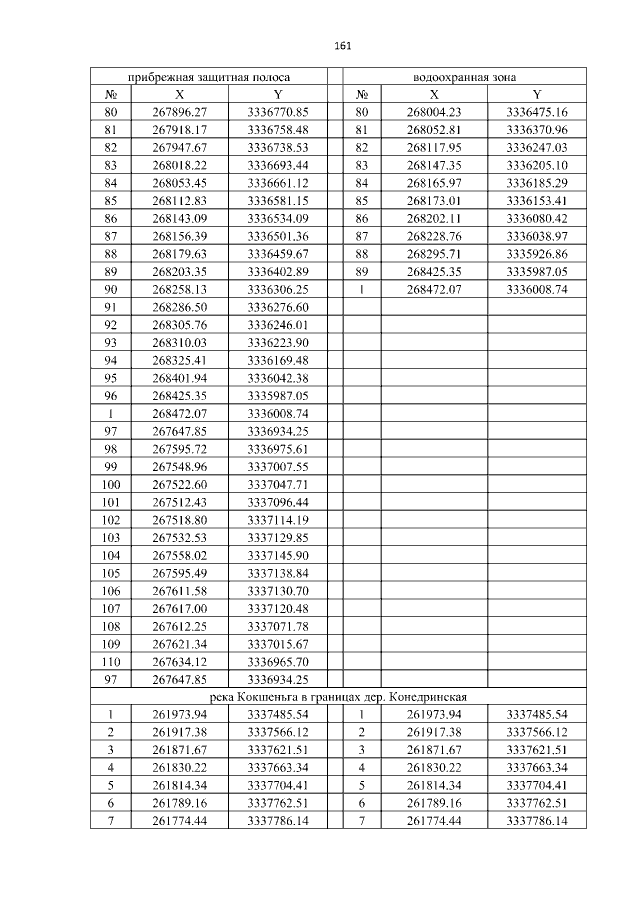 161

| прибрежная защитная полоса | | | | водоохранная зона | | |
|---|---|---|---|---|---|---|
| № | X | Y | | № | X | Y |
| 80 | 267896.27 | 3336770.85 | | 80 | 268004.23 | 3336475.16 |
| 81 | 267918.17 | 3336758.48 | | 81 | 268052.81 | 3336370.96 |
| 82 | 267947.67 | 3336738.53 | | 82 | 268117.95 | 3336247.03 |
| 83 | 268018.22 | 3336693.44 | | 83 | 268147.35 | 3336205.10 |
| 84 | 268053.45 | 3336661.12 | | 84 | 268165.97 | 3336185.29 |
| 85 | 268112.83 | 3336581.15 | | 85 | 268173.01 | 3336153.41 |
| 86 | 268143.09 | 3336534.09 | | 86 | 268202.11 | 3336080.42 |
| 87 | 268156.39 | 3336501.36 | | 87 | 268228.76 | 3336038.97 |
| 88 | 268179.63 | 3336459.67 | | 88 | 268295.71 | 3335926.86 |
| 89 | 268203.35 | 3336402.89 | | 89 | 268425.35 | 3335987.05 |
| 90 | 268258.13 | 3336306.25 | | 1 | 268472.07 | 3336008.74 |
| 91 | 268286.50 | 3336276.60 | | | | |
| 92 | 268305.76 | 3336246.01 | | | | |
| 93 | 268310.03 | 3336223.90 | | | | |
| 94 | 268325.41 | 3336169.48 | | | | |
| 95 | 268401.94 | 3336042.38 | | | | |
| 96 | 268425.35 | 3335987.05 | | | | |
| 1 | 268472.07 | 3336008.74 | | | | |
| 97 | 267647.85 | 3336934.25 | | | | |
| 98 | 267595.72 | 3336975.61 | | | | |
| 99 | 267548.96 | 3337007.55 | | | | |
| 100 | 267522.60 | 3337047.71 | | | | |
| 101 | 267512.43 | 3337096.44 | | | | |
| 102 | 267518.80 | 3337114.19 | | | | |
| 103 | 267532.53 | 3337129.85 | | | | |
| 104 | 267558.02 | 3337145.90 | | | | |
| 105 | 267595.49 | 3337138.84 | | | | |
| 106 | 267611.58 | 3337130.70 | | | | |
| 107 | 267617.00 | 3337120.48 | | | | |
| 108 | 267612.25 | 3337071.78 | | | | |
| 109 | 267621.34 | 3337015.67 | | | | |
| 110 | 267634.12 | 3336965.70 | | | | |
| 97 | 267647.85 | 3336934.25 | | | | |
| река Кокшеньга в границах дер. Конедринская | | | | | | |
| 1 | 261973.94 | 3337485.54 | | 1 | 261973.94 | 3337485.54 |
| 2 | 261917.38 | 3337566.12 | | 2 | 261917.38 | 3337566.12 |
| 3 | 261871.67 | 3337621.51 | | 3 | 261871.67 | 3337621.51 |
| 4 | 261830.22 | 3337663.34 | | 4 | 261830.22 | 3337663.34 |
| 5 | 261814.34 | 3337704.41 | | 5 | 261814.34 | 3337704.41 |
| 6 | 261789.16 | 3337762.51 | | 6 | 261789.16 | 3337762.51 |
| 7 | 261774.44 | 3337786.14 | | 7 | 261774.44 | 3337786.14 |